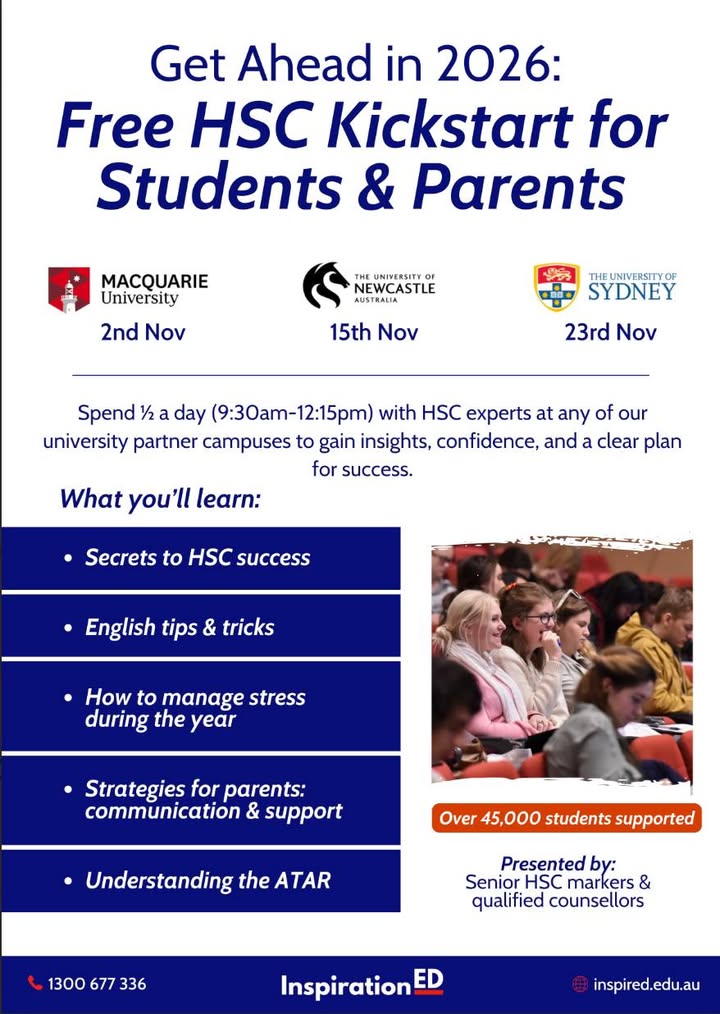 Get Ahead in 2026:
Free HSC Kickstart for Students & Parents

MACQUARIE University
2nd Nov

THE UNIVERSITY OF NEWCASTLE AUSTRALIA
15th Nov

THE UNIVERSITY OF SYDNEY
23rd Nov

Spend ½ a day (9:30am-12:15pm) with HSC experts at any of our university partner campuses to gain insights, confidence, and a clear plan for success.

What you'll learn:

• Secrets to HSC success
• English tips & tricks
• How to manage stress during the year
• Strategies for parents: communication & support
• Understanding the ATAR

Over 45,000 students supported

Presented by:
Senior HSC markers & qualified counsellors

1300 677 336
InspirationED
inspired.edu.au